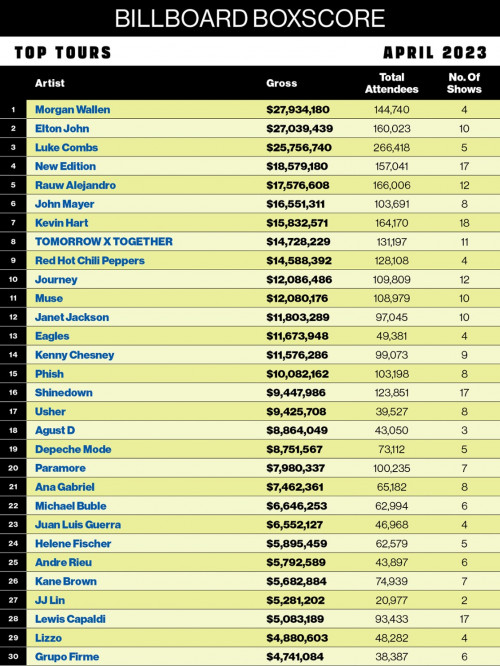 BILLBOARD BOXSCORE

TOP TOURS

APRIL 2023

| | Artist | Gross | Total Attendees | No. Of Shows |
|---|---|---|---|---|
| 1 | Morgan Wallen | $27,934,180 | 144,740 | 4 |
| 2 | Elton John | $27,039,439 | 160,023 | 10 |
| 3 | Luke Combs | $25,756,740 | 266,418 | 5 |
| 4 | New Edition | $18,579,180 | 157,041 | 17 |
| 5 | Rauw Alejandro | $17,576,608 | 166,006 | 12 |
| 6 | John Mayer | $16,551,311 | 103,691 | 8 |
| 7 | Kevin Hart | $15,832,571 | 164,170 | 18 |
| 8 | TOMORROW X TOGETHER | $14,728,229 | 131,197 | 11 |
| 9 | Red Hot Chili Peppers | $14,588,392 | 128,108 | 4 |
| 10 | Journey | $12,086,486 | 109,809 | 12 |
| 11 | Muse | $12,080,176 | 108,979 | 10 |
| 12 | Janet Jackson | $11,803,289 | 97,045 | 10 |
| 13 | Eagles | $11,673,948 | 49,381 | 4 |
| 14 | Kenny Chesney | $11,576,286 | 99,073 | 9 |
| 15 | Phish | $10,082,162 | 103,198 | 8 |
| 16 | Shinedown | $9,447,986 | 123,851 | 17 |
| 17 | Usher | $9,425,708 | 39,527 | 8 |
| 18 | Agust D | $8,864,049 | 43,050 | 3 |
| 19 | Depeche Mode | $8,751,567 | 73,112 | 5 |
| 20 | Paramore | $7,980,337 | 100,235 | 7 |
| 21 | Ana Gabriel | $7,462,361 | 65,182 | 8 |
| 22 | Michael Buble | $6,646,253 | 62,994 | 6 |
| 23 | Juan Luis Guerra | $6,552,127 | 46,968 | 4 |
| 24 | Helene Fischer | $5,895,459 | 62,579 | 5 |
| 25 | Andre Rieu | $5,792,589 | 43,897 | 6 |
| 26 | Kane Brown | $5,682,884 | 74,939 | 7 |
| 27 | JJ Lin | $5,281,202 | 20,977 | 2 |
| 28 | Lewis Capaldi | $5,083,189 | 93,433 | 17 |
| 29 | Lizzo | $4,880,603 | 48,282 | 4 |
| 30 | Grupo Firme | $4,741,084 | 38,387 | 6 |